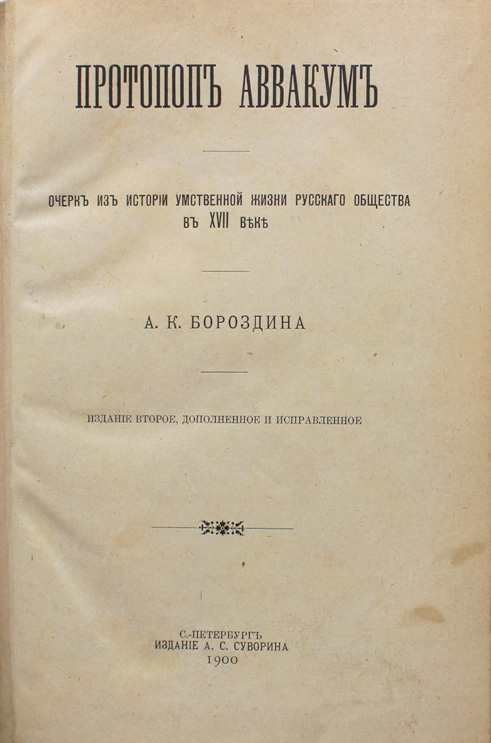 ПРОТОПОПЪ АВВАКУМЪ

ОЧЕРКЪ ИЗЪ ИСТОРІИ УМСТВЕННОЙ ЖИЗНИ РУССКАГО ОБЩЕСТВА ВЪ XVII ВѢКѢ

А. К. БОРОЗДИНА

ИЗДАНІЕ ВТОРОЕ, ДОПОЛНЕННОЕ И ИСПРАВЛЕННОЕ

С.-ПЕТЕРБУРГЪ
ИЗДАНІЕ А. С. СУВОРИНА
1900